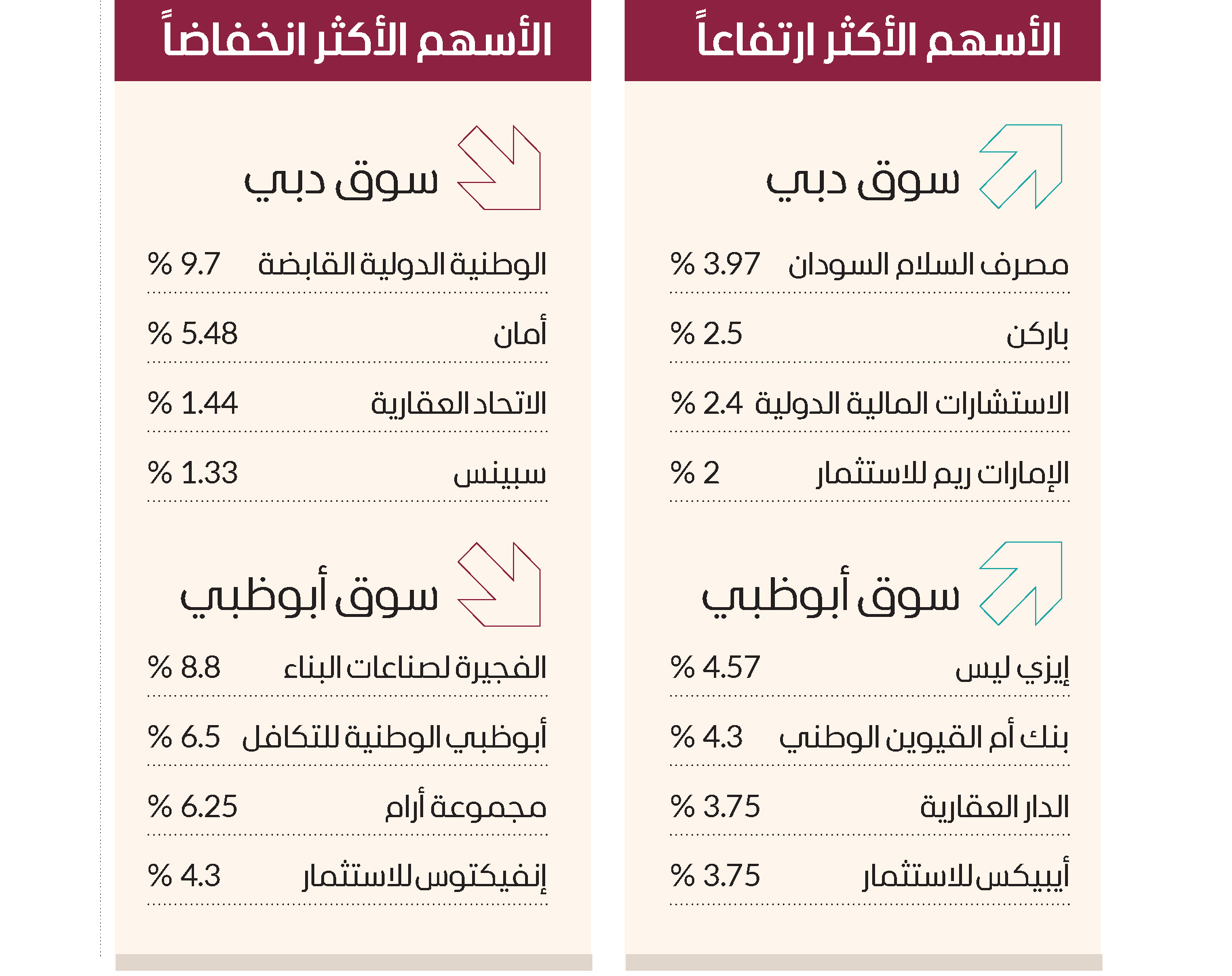 الأسهم الأكثر ارتفاعاً

سوق دبي

مصرف السلام السودان % 3.97

باركن % 2.5

الاستشارات المالية الدولية % 2.4

الإمارات ريم للاستثمار % 2

سوق أبوظبي

إيزي ليس % 4.57

بنك أم القيوين الوطني % 4.3

الدار العقارية % 3.75

أيبيكس للاستثمار % 3.75

الأسهم الأكثر انخفاضاً

سوق دبي

الوطنية الدولية القابضة % 9.7

أمان % 5.48

الاتحاد العقارية % 1.44

سبينس % 1.33

سوق أبوظبي

الفجيرة لصناعات البناء % 8.8

أبوظبي الوطنية للتكافل % 6.5

مجموعة أرام % 6.25

إنفيكتوس للاستثمار % 4.3